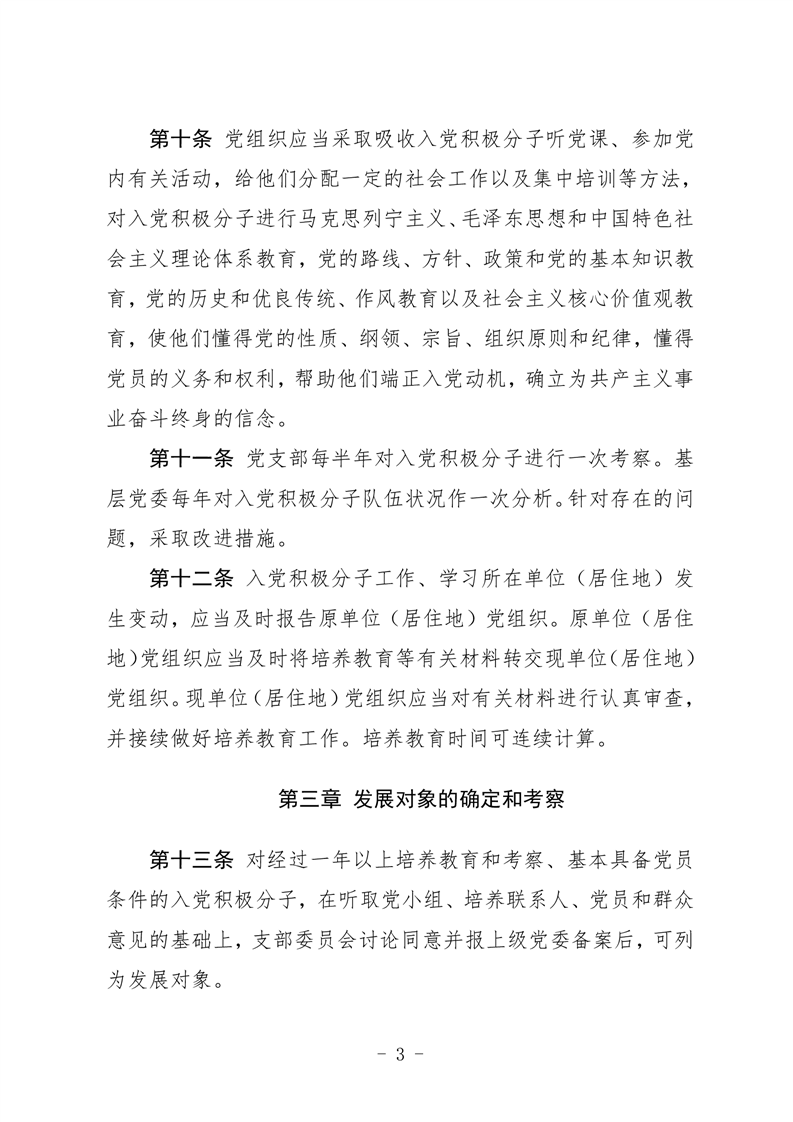 第十条 党组织应当采取吸收入党积极分子听党课、参加党内有关活动，给他们分配一定的社会工作以及集中培训等方法，对入党积极分子进行马克思列宁主义、毛泽东思想和中国特色社会主义理论体系教育，党的路线、方针、政策和党的基本知识教育，党的历史和优良传统、作风教育以及社会主义核心价值观教育，使他们懂得党的性质、纲领、宗旨、组织原则和纪律，懂得党员的义务和权利，帮助他们端正入党动机，确立为共产主义事业奋斗终身的信念。

第十一条 党支部每半年对入党积极分子进行一次考察。基层党委每年对入党积极分子队伍状况作一次分析。针对存在的问题，采取改进措施。

第十二条 入党积极分子工作、学习所在单位（居住地）发生变动，应当及时报告原单位（居住地）党组织。原单位（居住地）党组织应当及时将培养教育等有关材料转交现单位（居住地）党组织。现单位（居住地）党组织应当对有关材料进行认真审查，并接续做好培养教育工作。培养教育时间可连续计算。

第三章 发展对象的确定和考察

第十三条 对经过一年以上培养教育和考察、基本具备党员条件的入党积极分子，在听取党小组、培养联系人、党员和群众意见的基础上，支部委员会讨论同意并报上级党委备案后，可列为发展对象。

- 3 -